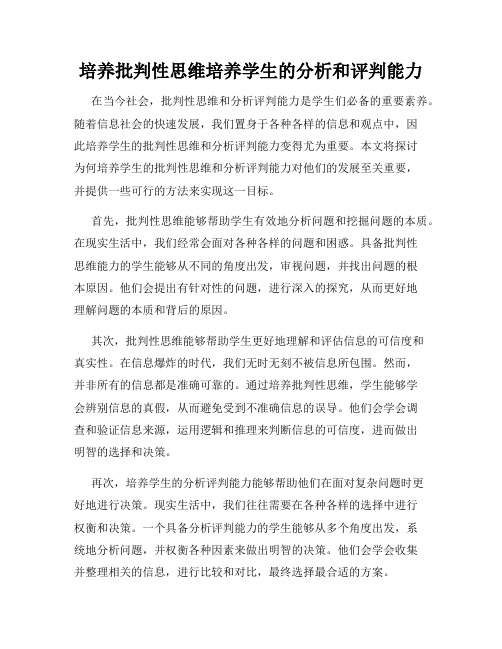 培养批判性思维培养学生的分析和评判能力

在当今社会，批判性思维和分析评判能力是学生们必备的重要素养。随着信息社会的快速发展，我们置身于各种各样的信息和观点中，因此培养学生的批判性思维和分析评判能力变得尤为重要。本文将探讨为何培养学生的批判性思维和分析评判能力对他们的发展至关重要，并提供一些可行的方法来实现这一目标。

首先，批判性思维能够帮助学生有效地分析问题和挖掘问题的本质。在现实生活中，我们经常会面对各种各样的问题和困惑。具备批判性思维能力的学生能够从不同的角度出发，审视问题，并找出问题的根本原因。他们会提出有针对性的问题，进行深入的探究，从而更好地理解问题的本质和背后的原因。

其次，批判性思维能够帮助学生更好地理解和评估信息的可信度和真实性。在信息爆炸的时代，我们无时无刻不被信息所包围。然而，并非所有的信息都是准确可靠的。通过培养批判性思维，学生能够学会辨别信息的真假，从而避免受到不准确信息的误导。他们会学会调查和验证信息来源，运用逻辑和推理来判断信息的可信度，进而做出明智的选择和决策。

再次，培养学生的分析评判能力能够帮助他们在面对复杂问题时更好地进行决策。现实生活中，我们往往需要在各种各样的选择中进行权衡和决策。一个具备分析评判能力的学生能够从多个角度出发，系统地分析问题，并权衡各种因素来做出明智的决策。他们会学会收集并整理相关的信息，进行比较和对比，最终选择最合适的方案。